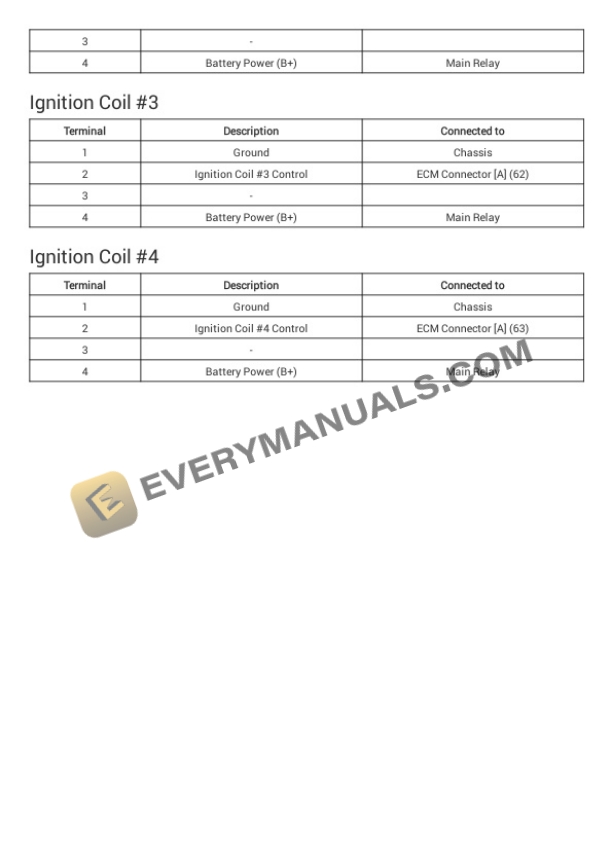 | 3 | - | |
|---|---|---|
| 4 | Battery Power (B+) | Main Relay |

Ignition Coil #3

| Terminal | Description | Connected to |
|---|---|---|
| 1 | Ground | Chassis |
| 2 | Ignition Coil #3 Control | ECM Connector [A] (62) |
| 3 | - | |
| 4 | Battery Power (B+) | Main Relay |

Ignition Coil #4

| Terminal | Description | Connected to |
|---|---|---|
| 1 | Ground | Chassis |
| 2 | Ignition Coil #4 Control | ECM Connector [A] (63) |
| 3 | - | |
| 4 | Battery Power (B+) | Main Relay |

EVERYMANUALS.COM